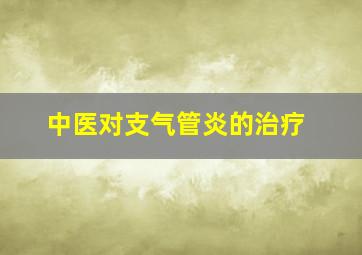 中医对支气管炎的治疗